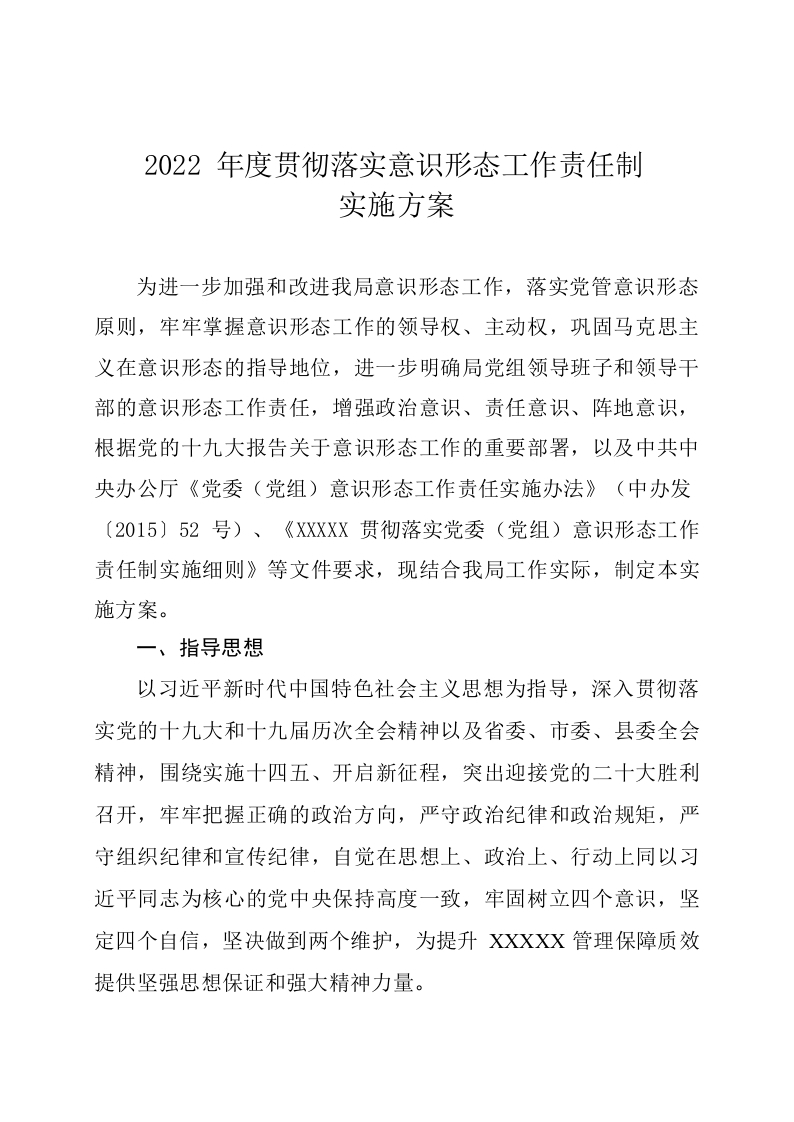 2022年度贯彻落实意识形态工作责任制
实施方案

为进一步加强和改进我局意识形态工作，落实党管意识形态原则，牢牢掌握意识形态工作的领导权、主动权，巩固马克思主义在意识形态的指导地位，进一步明确局党组领导班子和领导干部的意识形态工作责任，增强政治意识、责任意识、阵地意识，根据党的十九大报告关于意识形态工作的重要部署，以及中共中央办公厅《党委（党组）意识形态工作责任实施办法》（中办发〔2015〕52号）、《XXXXX贯彻落实党委（党组）意识形态工作责任制实施细则》等文件要求，现结合我局工作实际，制定本实施方案。

一、指导思想

以习近平新时代中国特色社会主义思想为指导，深入贯彻落实党的十九大和十九届历次全会精神以及省委、市委、县委全会精神，围绕实施十四五、开启新征程，突出迎接党的二十大胜利召开，牢牢把握正确的政治方向，严守政治纪律和政治规矩，严守组织纪律和宣传纪律，自觉在思想上、政治上、行动上同以习近平同志为核心的党中央保持高度一致，牢固树立四个意识，坚定四个自信，坚决做到两个维护，为提升XXXXX管理保障质效提供坚强思想保证和强大精神力量。